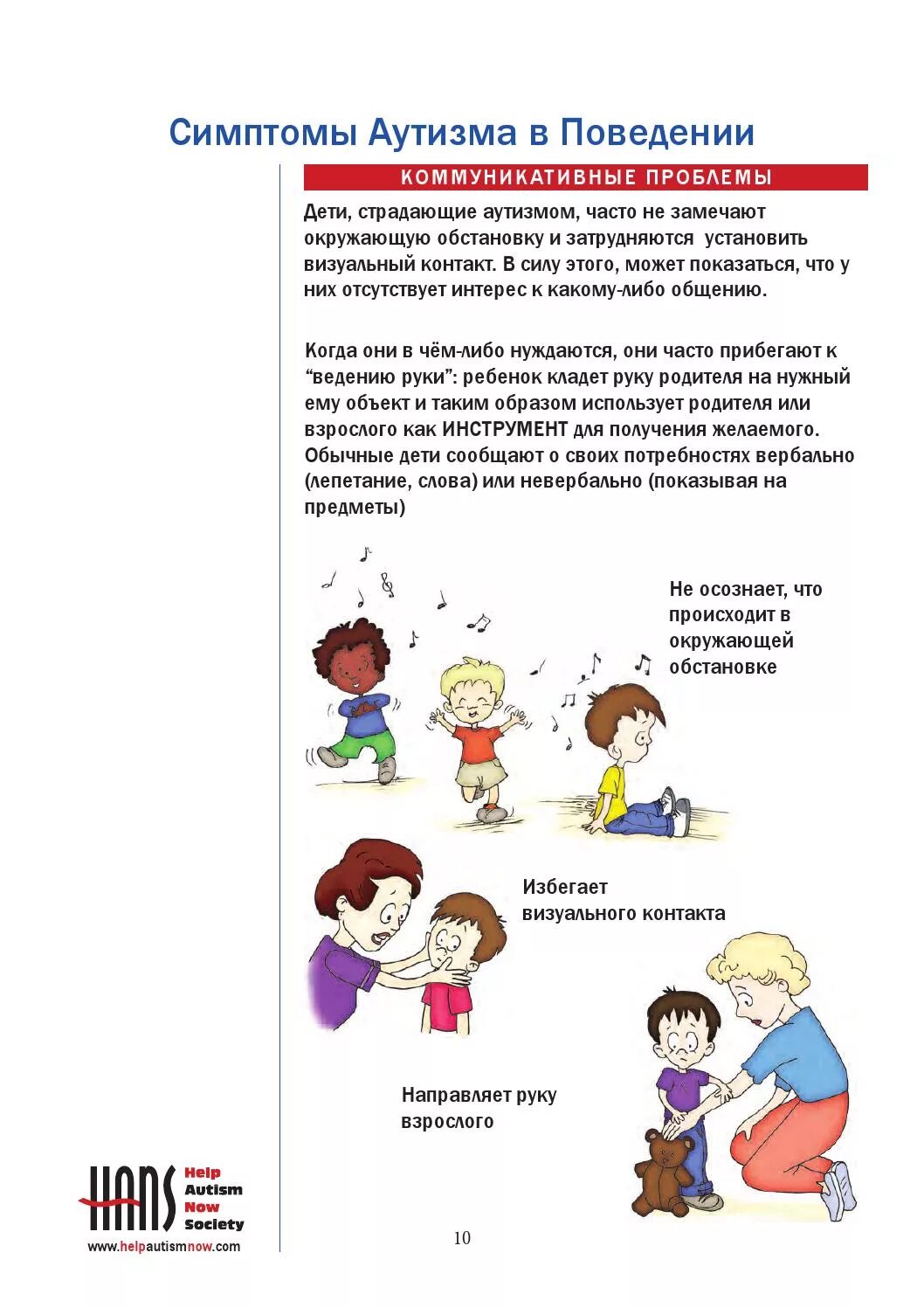 Симптомы Аутизма в Поведении

КОММУНИКАТИВНЫЕ ПРОБЛЕМЫ

Дети, страдающие аутизмом, часто не замечают окружающую обстановку и затрудняются установить визуальный контакт. В силу этого, может показаться, что у них отсутствует интерес к какому-либо общению.

Когда они в чём-либо нуждаются, они часто прибегают к “ведению руки”: ребенок кладет руку родителя на нужный ему объект и таким образом использует родителя или взрослого как ИНСТРУМЕНТ для получения желаемого. Обычные дети сообщают о своих потребностях вербально (лепетание, слова) или невербально (показывая на предметы)

Не осознает, что происходит в окружающей обстановке

Избегает визуального контакта

Направляет руку взрослого

HANS Help Autism Now Society
www.helpautismnow.com

10